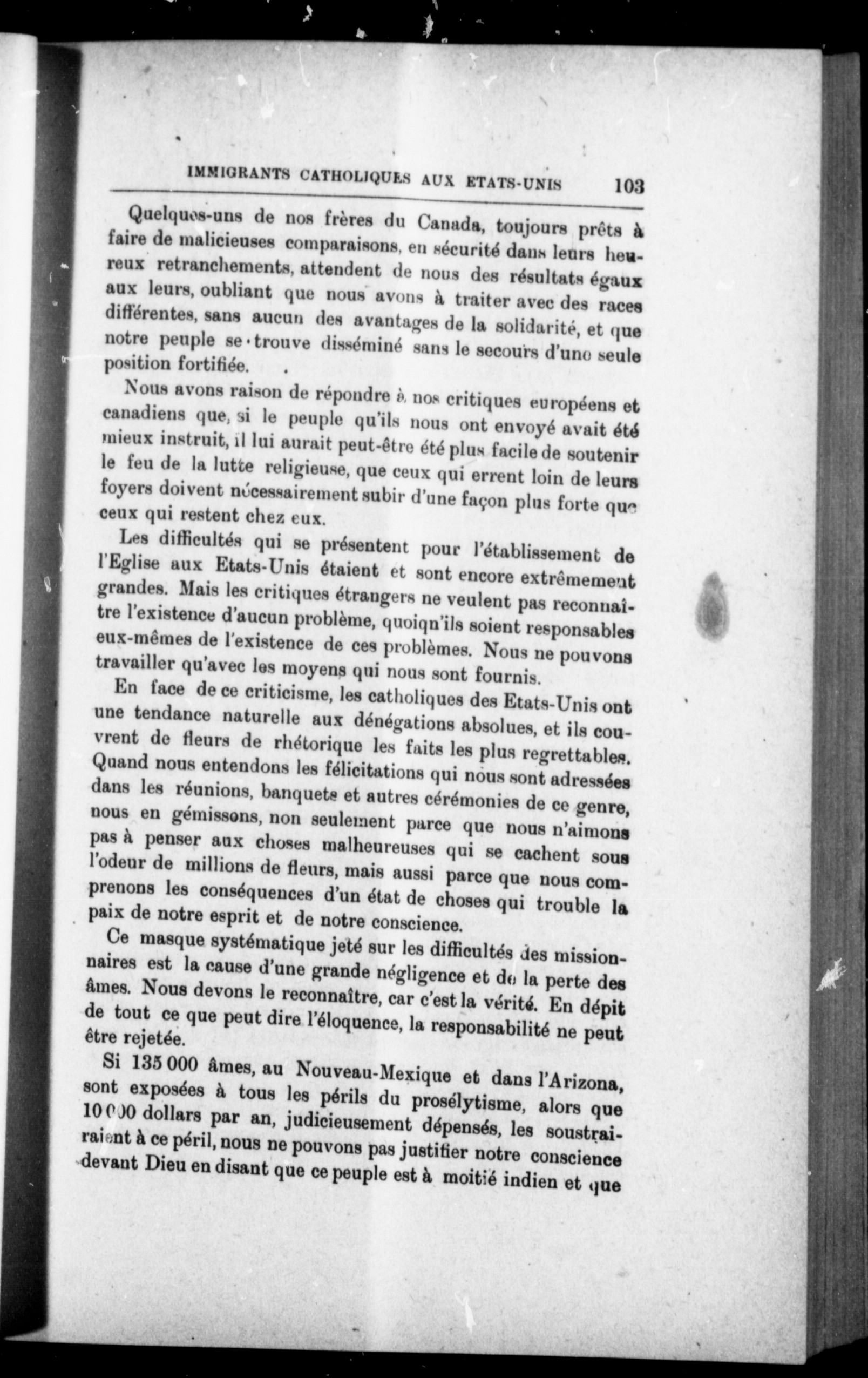 IMMIGRANTS CATHOLIQUES AUX ETATS-UNIS 103

Quelques-uns de nos frères du Canada, toujours prêts à faire de malicieuses comparaisons, en sécurité dans leurs heureux retranchements, attendent de nous des résultats égaux aux leurs, oubliant que nous avons à traiter avec des races différentes, sans aucun des avantages de la solidarité, et que notre peuple se trouve disséminé sans le secours d'une seule position fortifiée.

Nous avons raison de répondre à nos critiques européens et canadiens que, si le peuple qu'ils nous ont envoyé avait été mieux instruit, il lui aurait peut-être été plus facile de soutenir le feu de la lutte religieuse, que ceux qui errent loin de leurs foyers doivent nécessairement subir d'une façon plus forte que ceux qui restent chez eux.

Les difficultés qui se présentent pour l'établissement de l'Eglise aux Etats-Unis étaient et sont encore extrêmement grandes. Mais les critiques étrangers ne veulent pas reconnaître l'existence d'aucun problème, quoiqu'ils soient responsables eux-mêmes de l'existence de ces problèmes. Nous ne pouvons travailler qu'avec les moyens qui nous sont fournis.

En face de ce criticisme, les catholiques des Etats-Unis ont une tendance naturelle aux dénégations absolues, et ils couvrent de fleurs de rhétorique les faits les plus regrettables. Quand nous entendons les félicitations qui nous sont adressées dans les réunions, banquets et autres cérémonies de ce genre, nous en gémissons, non seulement parce que nous n'aimons pas à penser aux choses malheureuses qui se cachent sous l'odeur de millions de fleurs, mais aussi parce que nous comprenons les conséquences d'un état de choses qui trouble la paix de notre esprit et de notre conscience.

Ce masque systématique jeté sur les difficultés des missionnaires est la cause d'une grande négligence et de la perte des âmes. Nous devons le reconnaître, car c'est la vérité. En dépit de tout ce que peut dire l'éloquence, la responsabilité ne peut être rejetée.

Si 135 000 âmes, au Nouveau-Mexique et dans l'Arizona, sont exposées à tous les périls du prosélytisme, alors que 10 000 dollars par an, judicieusement dépensés, les soustrairaient à ce péril, nous ne pouvons pas justifier notre conscience devant Dieu en disant que ce peuple est à moitié indien et que